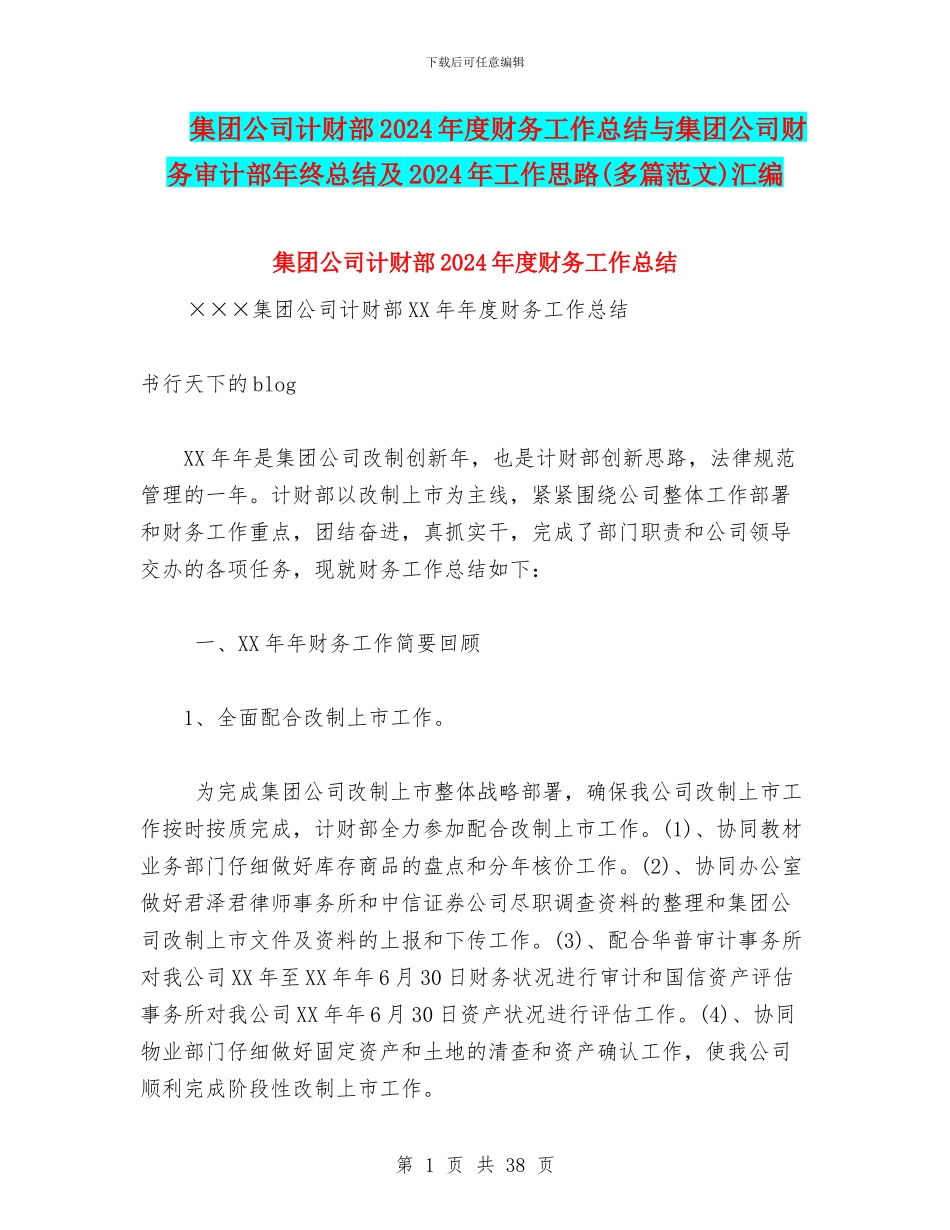 下载后可任意编辑

集团公司计财部2024年度财务工作总结与集团公司财务审计部年终总结及2024年工作思路(多篇范文)汇编

集团公司计财部2024年度财务工作总结

×××集团公司计财部XX年年度财务工作总结

书行天下的blog

XX年年是集团公司改制创新年，也是计财部创新思路，法律规范管理的一年。计财部以改制上市为主线，紧紧围绕公司整体工作部署和财务工作重点，团结奋进，真抓实干，完成了部门职责和公司领导交办的各项任务，现就财务工作总结如下：

一、XX年年财务工作简要回顾

1、全面配合改制上市工作。

为完成集团公司改制上市整体战略部署，确保我公司改制上市工作按时按质完成，计财部全力参加配合改制上市工作。(1)、协同教材业务部门仔细做好库存商品的盘点和分年核价工作。(2)、协同办公室做好君泽君律师事务所和中信证券公司尽职调查资料的整理和集团公司改制上市文件及资料的上报和下传工作。(3)、配合华普审计事务所对我公司XX年至XX年年6月30日财务状况进行审计和国信资产评估事务所对我公司XX年年6月30日资产状况进行评估工作。(4)、协同物业部门仔细做好固定资产和土地的清查和资产确认工作，使我公司顺利完成阶段性改制上市工作。

第 1 页 共 38 页